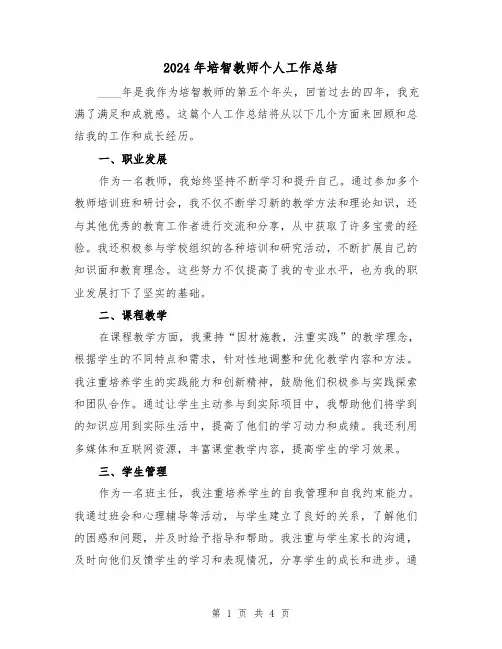 2024年培智教师个人工作总结

____年是我作为培智教师的第五个年头，回首过去的四年，我充满了满足和成就感。这篇个人工作总结将从以下几个方面来回顾和总结我的工作和成长经历。

一、职业发展

作为一名教师，我始终坚持不断学习和提升自己。通过参加多个教师培训班和研讨会，我不仅不断学习新的教学方法和理论知识，还与其他优秀的教育工作者进行交流和分享，从中获取了许多宝贵的经验。我还积极参与学校组织的各种培训和研究活动，不断扩展自己的知识面和教育理念。这些努力不仅提高了我的专业水平，也为我的职业发展打下了坚实的基础。

二、课程教学

在课程教学方面，我秉持“因材施教，注重实践”的教学理念，根据学生的不同特点和需求，针对性地调整和优化教学内容和方法。我注重培养学生的实践能力和创新精神，鼓励他们积极参与实践探索和团队合作。通过让学生主动参与到实际项目中，我帮助他们将学到的知识应用到实际生活中，提高了他们的学习动力和成绩。我还利用多媒体和互联网资源，丰富课堂教学内容，提高学生的学习效果。

三、学生管理

作为一名班主任，我注重培养学生的自我管理和自我约束能力。我通过班会和心理辅导等活动，与学生建立了良好的关系，了解他们的困惑和问题，并及时给予指导和帮助。我注重与学生家长的沟通，及时向他们反馈学生的学习和表现情况，分享学生的成长和进步。通

第 1 页 共 4 页